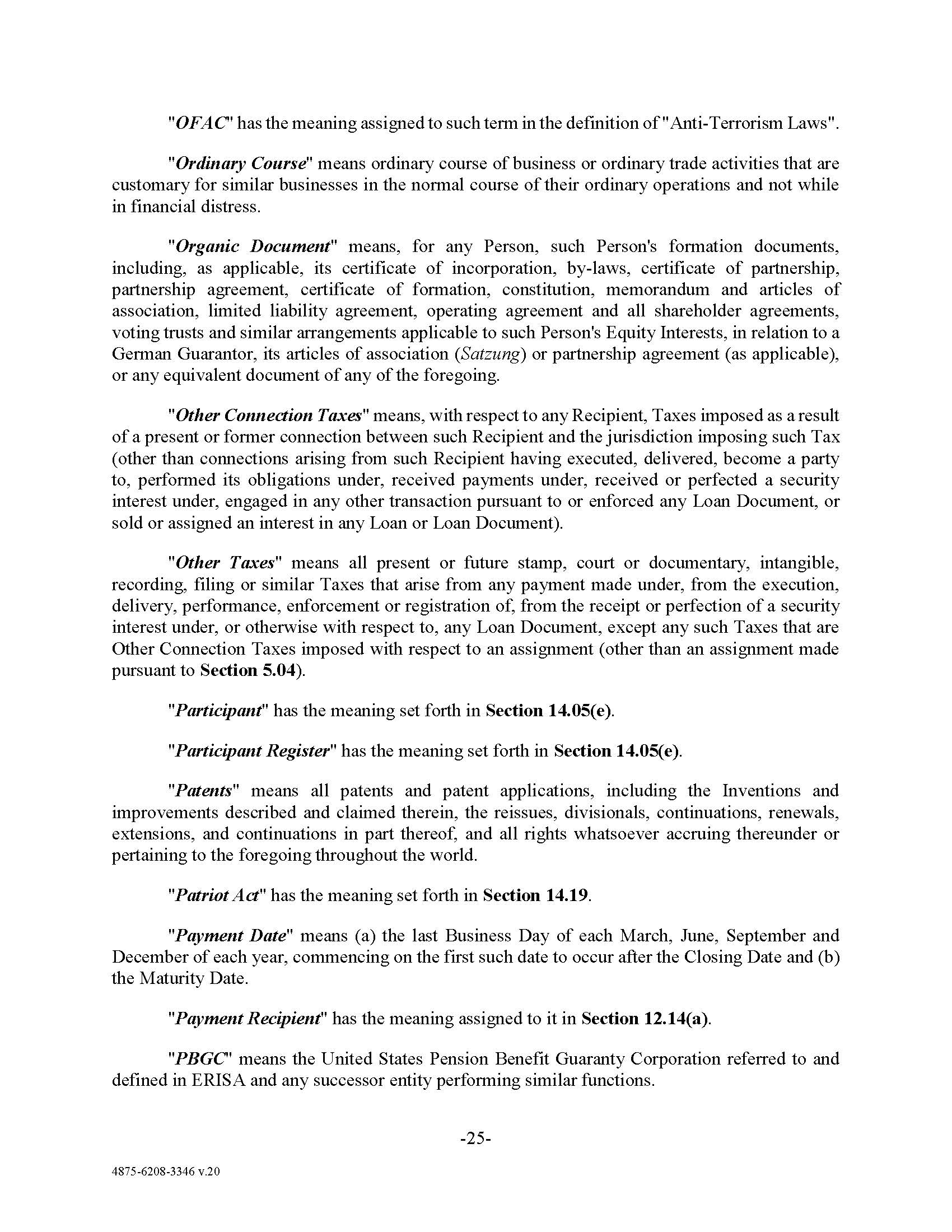 "OFAC" has the meaning assigned to such term in the definition of "Anti-Terrorism Laws".

"Ordinary Course" means ordinary course of business or ordinary trade activities that are customary for similar businesses in the normal course of their ordinary operations and not while in financial distress.

"Organic Document" means, for any Person, such Person's formation documents, including, as applicable, its certificate of incorporation, by-laws, certificate of partnership, partnership agreement, certificate of formation, constitution, memorandum and articles of association, limited liability agreement, operating agreement and all shareholder agreements, voting trusts and similar arrangements applicable to such Person's Equity Interests, in relation to a German Guarantor, its articles of association (Satzung) or partnership agreement (as applicable), or any equivalent document of any of the foregoing.

"Other Connection Taxes" means, with respect to any Recipient, Taxes imposed as a result of a present or former connection between such Recipient and the jurisdiction imposing such Tax (other than connections arising from such Recipient having executed, delivered, become a party to, performed its obligations under, received payments under, received or perfected a security interest under, engaged in any other transaction pursuant to or enforced any Loan Document, or sold or assigned an interest in any Loan or Loan Document).

"Other Taxes" means all present or future stamp, court or documentary, intangible, recording, filing or similar Taxes that arise from any payment made under, from the execution, delivery, performance, enforcement or registration of, from the receipt or perfection of a security interest under, or otherwise with respect to, any Loan Document, except any such Taxes that are Other Connection Taxes imposed with respect to an assignment (other than an assignment made pursuant to Section 5.04).

"Participant" has the meaning set forth in Section 14.05(e).

"Participant Register" has the meaning set forth in Section 14.05(e).

"Patents" means all patents and patent applications, including the Inventions and improvements described and claimed therein, the reissues, divisionals, continuations, renewals, extensions, and continuations in part thereof, and all rights whatsoever accruing thereunder or pertaining to the foregoing throughout the world.

"Patriot Act" has the meaning set forth in Section 14.19.

"Payment Date" means (a) the last Business Day of each March, June, September and December of each year, commencing on the first such date to occur after the Closing Date and (b) the Maturity Date.

"Payment Recipient" has the meaning assigned to it in Section 12.14(a).

"PBGC" means the United States Pension Benefit Guaranty Corporation referred to and defined in ERISA and any successor entity performing similar functions.

-25-

4875-6208-3346 v.20